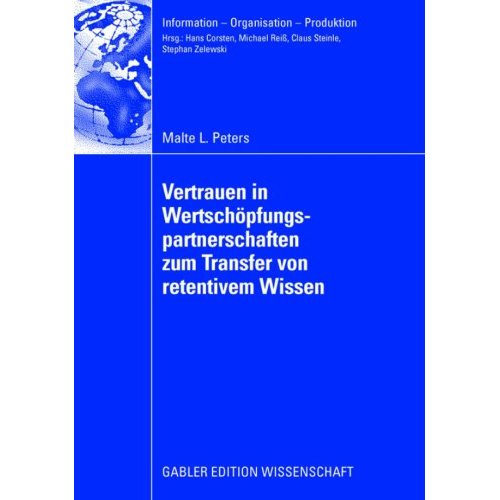 Information – Organisation – Produktion
Hrsg.: Hans Corsten, Michael Reiß, Claus Steinle, Stephan Zelewski

Malte L. Peters

Vertrauen in Wertschöpfungspartnerschaften zum Transfer von retentivem Wissen

GABLER EDITION WISSENSCHAFT